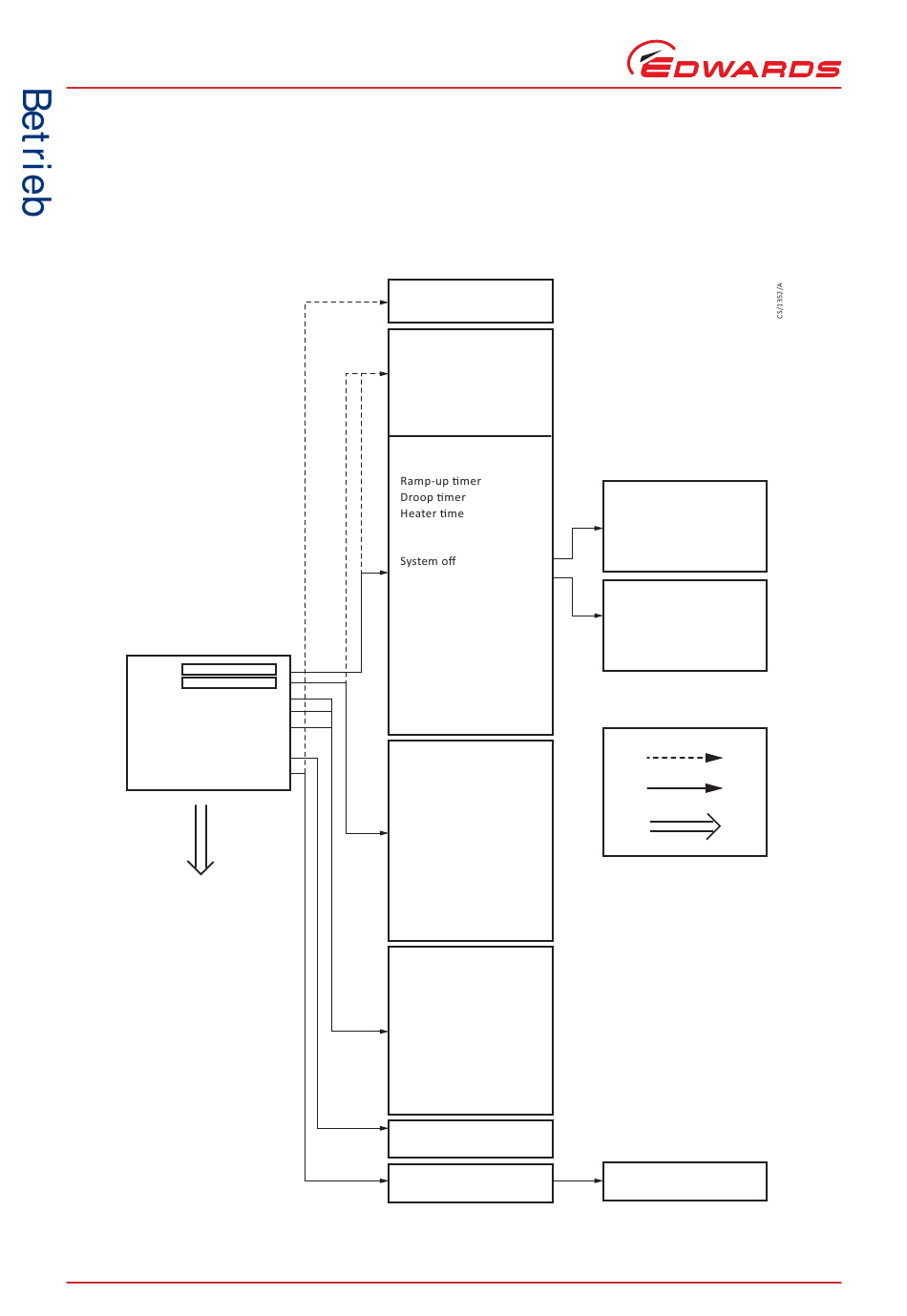 EDWARDS

Betrieb

CS/1352/A

Ramp-up timer
Droop timer
Heater time

System off